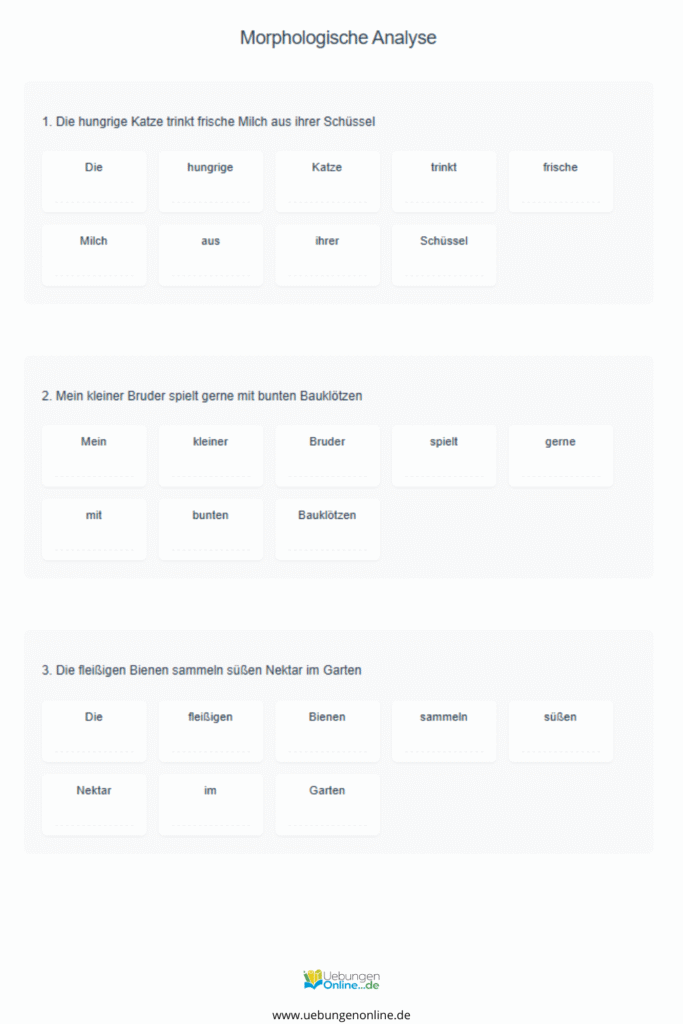 Morphologische Analyse

1. Die hungrige Katze trinkt frische Milch aus ihrer Schüssel

Die hungrige Katze trinkt frische

Milch aus ihrer Schüssel

2. Mein kleiner Bruder spielt gerne mit bunten Bauklötzen

Mein kleiner Bruder spielt gerne

mit bunten Bauklötzen

3. Die fleißigen Bienen sammeln süßen Nektar im Garten

Die fleißigen Bienen sammeln süßen

Nektar im Garten

Uebungen Online...de

www.uebungenonline.de